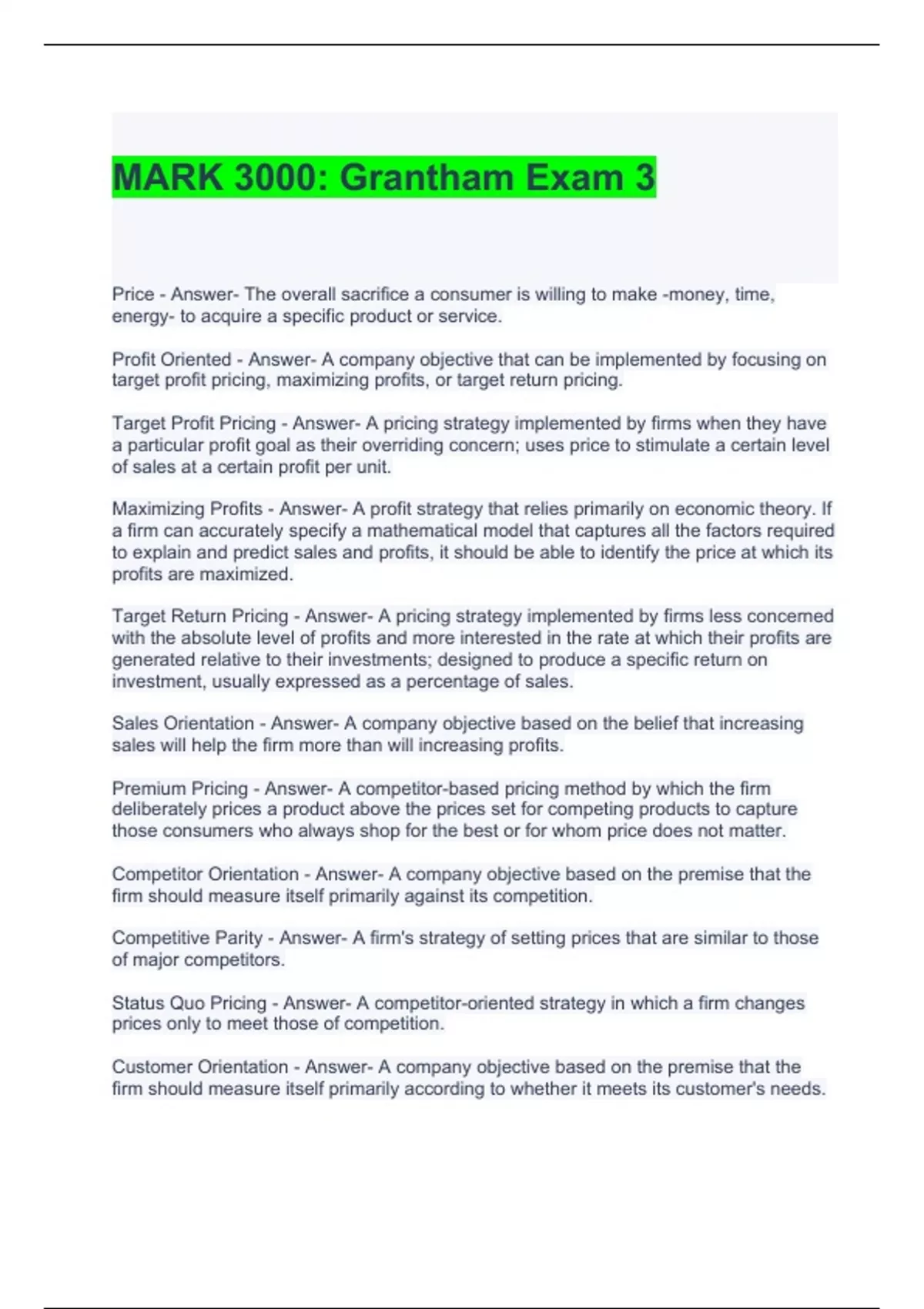 MARK 3000: Grantham Exam 3

Price - Answer- The overall sacrifice a consumer is willing to make -money, time, energy- to acquire a specific product or service.

Profit Oriented - Answer- A company objective that can be implemented by focusing on target profit pricing, maximizing profits, or target return pricing.

Target Profit Pricing - Answer- A pricing strategy implemented by firms when they have a particular profit goal as their overriding concern; uses price to stimulate a certain level of sales at a certain profit per unit.

Maximizing Profits - Answer- A profit strategy that relies primarily on economic theory. If a firm can accurately specify a mathematical model that captures all the factors required to explain and predict sales and profits, it should be able to identify the price at which its profits are maximized.

Target Return Pricing - Answer- A pricing strategy implemented by firms less concerned with the absolute level of profits and more interested in the rate at which their profits are generated relative to their investments; designed to produce a specific return on investment, usually expressed as a percentage of sales.

Sales Orientation - Answer- A company objective based on the belief that increasing sales will help the firm more than will increasing profits.

Premium Pricing - Answer- A competitor-based pricing method by which the firm deliberately prices a product above the prices set for competing products to capture those consumers who always shop for the best or for whom price does not matter.

Competitor Orientation - Answer- A company objective based on the premise that the firm should measure itself primarily against its competition.

Competitive Parity - Answer- A firm's strategy of setting prices that are similar to those of major competitors.

Status Quo Pricing - Answer- A competitor-oriented strategy in which a firm changes prices only to meet those of competition.

Customer Orientation - Answer- A company objective based on the premise that the firm should measure itself primarily according to whether it meets its customer's needs.